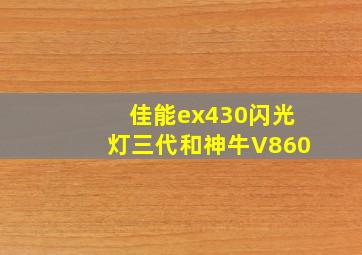 佳能ex430闪光灯三代和神牛V860